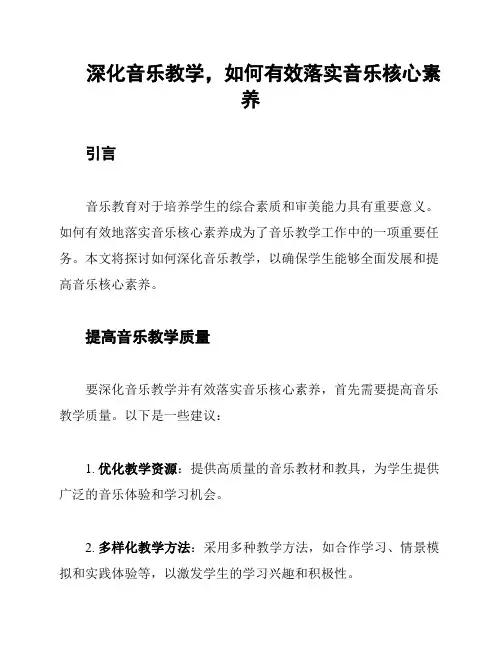 深化音乐教学，如何有效落实音乐核心素养

引言

音乐教育对于培养学生的综合素质和审美能力具有重要意义。如何有效地落实音乐核心素养成为了音乐教学工作中的一项重要任务。本文将探讨如何深化音乐教学，以确保学生能够全面发展和提高音乐核心素养。

提高音乐教学质量

要深化音乐教学并有效落实音乐核心素养，首先需要提高音乐教学质量。以下是一些建议：

1. 优化教学资源：提供高质量的音乐教材和教具，为学生提供广泛的音乐体验和学习机会。

2. 多样化教学方法：采用多种教学方法，如合作学习、情景模拟和实践体验等，以激发学生的学习兴趣和积极性。